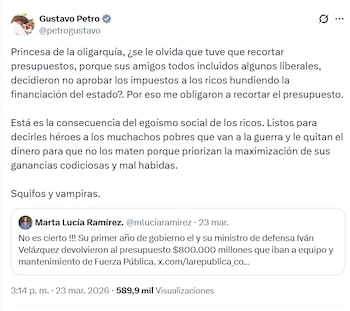 Gustavo Petro
@petrogustavo

Princesa de la oligarquía, ¿se le olvida que tuve que recortar presupuestos, porque sus amigos todos incluidos algunos liberales, decidieron no aprobar los impuestos a los ricos hundiendo la financiación del estado?. Por eso me obligaron a recortar el presupuesto.

Está es la consecuencia del egoísmo social de los ricos. Listos para decirles héroes a los muchachos pobres que van a la guerra y le quitan el dinero para que no los maten porque priorizan la maximización de sus ganancias codiciosas y mal habidas.

Squifos y vampiras.

Marta Lucía Ramírez. @mluciaramirez · 23 mar.
No es cierto !!! Su primer año de gobierno el y su ministro de defensa Iván Velázquez devolvieron al presupuesto $800.000 millones que iban a equipo y mantenimiento de Fuerza Pública. x.com/larepublica_co...

3:14 p. m. · 23 mar. 2026 · 589,9 mil Visualizaciones